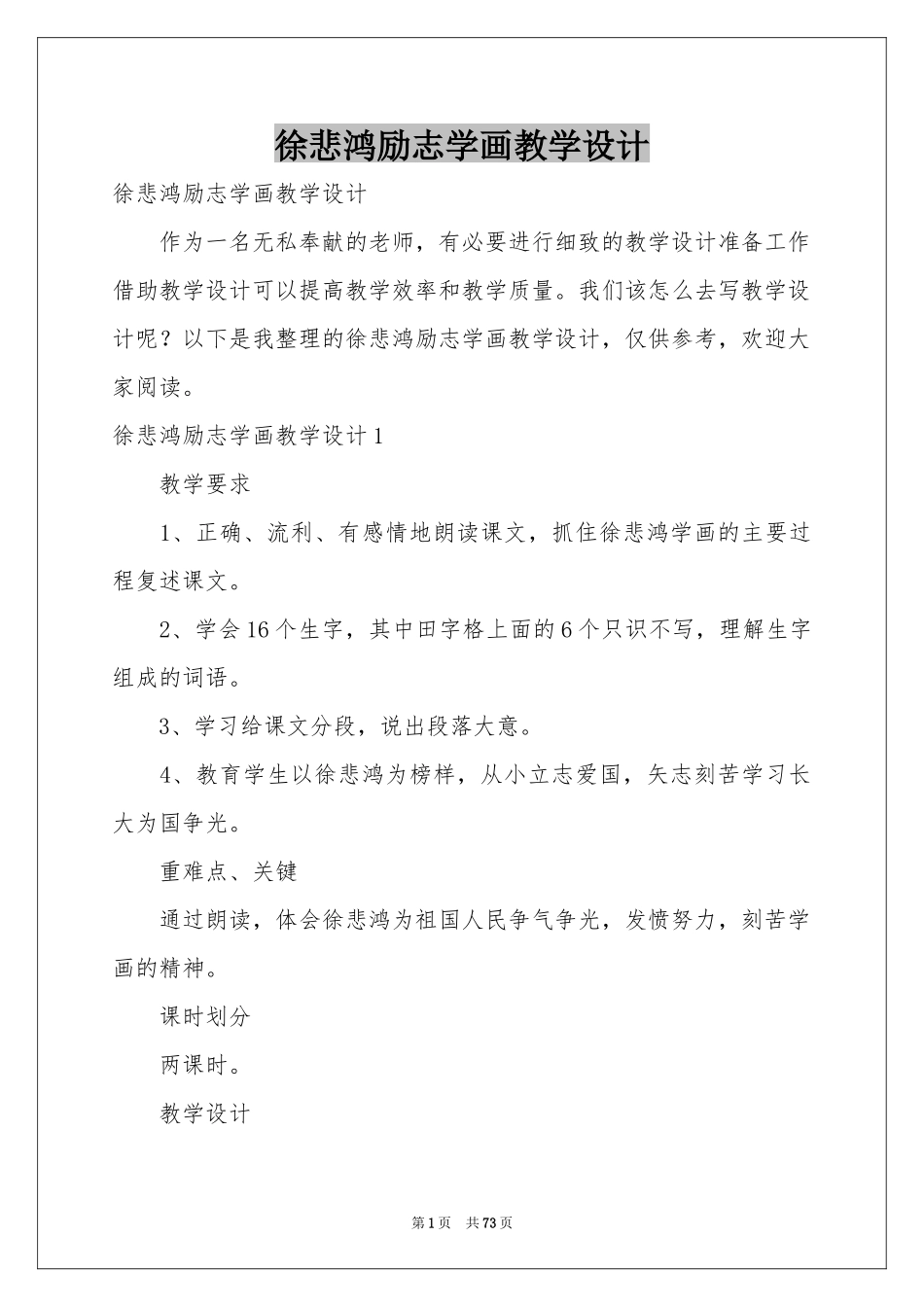 徐悲鸿励志学画教学设计

徐悲鸿励志学画教学设计

作为一名无私奉献的老师，有必要进行细致的教学设计准备工作借助教学设计可以提高教学效率和教学质量。我们该怎么去写教学设计呢？以下是我整理的徐悲鸿励志学画教学设计，仅供参考，欢迎大家阅读。

徐悲鸿励志学画教学设计1

教学要求

1、正确、流利、有感情地朗读课文，抓住徐悲鸿学画的主要过程复述课文。

2、学会16个生字，其中田字格上面的6个只识不写，理解生字组成的词语。

3、学习给课文分段，说出段落大意。

4、教育学生以徐悲鸿为榜样，从小立志爱国，矢志刻苦学习长大为国争光。

重难点、关键

通过朗读，体会徐悲鸿为祖国人民争气争光，发愤努力，刻苦学画的精神。

课时划分

两课时。

教学设计

第1页 共73页